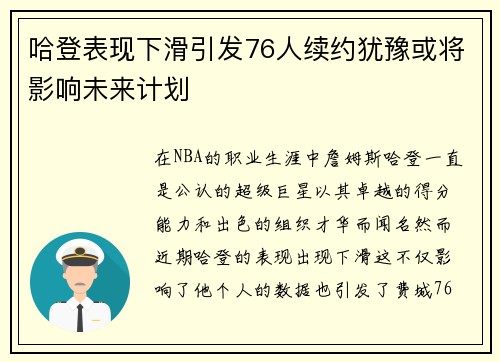 哈登表现下滑引发76人续约犹豫或将影响未来计划

在NBA的职业生涯中詹姆斯哈登一直是公认的超级巨星以其卓越的得分能力和出色的组织才华而闻名然而近期哈登的表现出现下滑这不仅影响了他个人的数据也引发了费城76